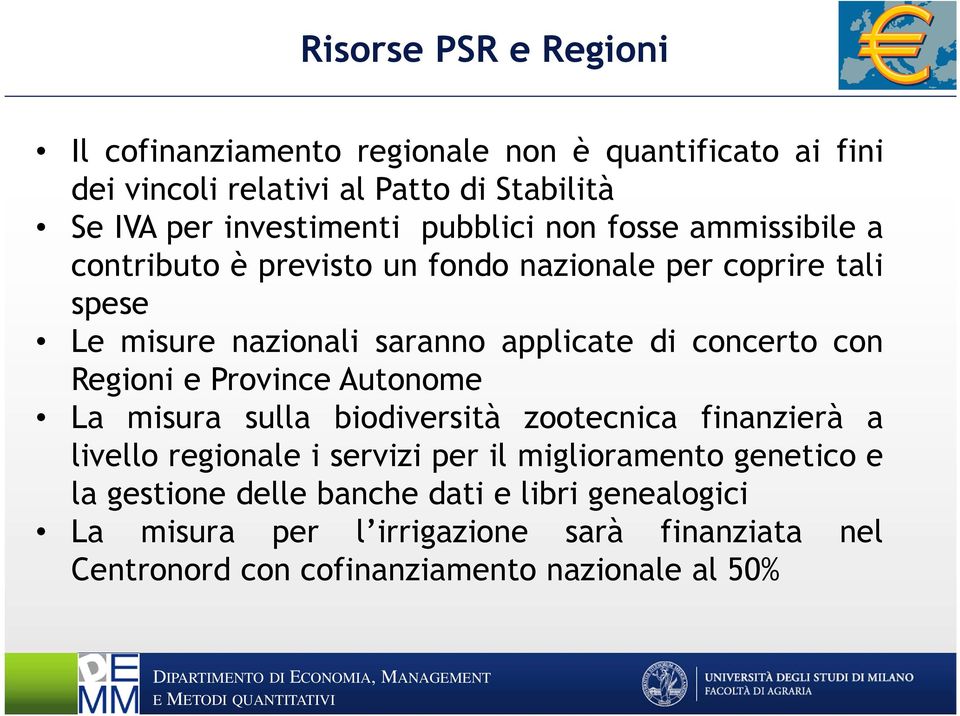 Risorse PSR e Regioni

• Il cofinanziamento regionale non è quantificato ai fini dei vincoli relativi al Patto di Stabilità
• Se IVA per investimenti pubblici non fosse ammissibile a contributo è previsto un fondo nazionale per coprire tali spese
• Le misure nazionali saranno applicate di concerto con Regioni e Province Autonome
• La misura sulla biodiversità zootecnica finanzierà a livello regionale i servizi per il miglioramento genetico e la gestione delle banche dati e libri genealogici
• La misura per l'irrigazione sarà finanziata nel Centronord con cofinanziamento nazionale al 50%

DEMM

DIPARTIMENTO DI ECONOMIA, MANAGEMENT E METODI QUANTITATIVI

UNIVERSITÀ DEGLI STUDI DI MILANO
FACOLTÀ DI AGRARIA